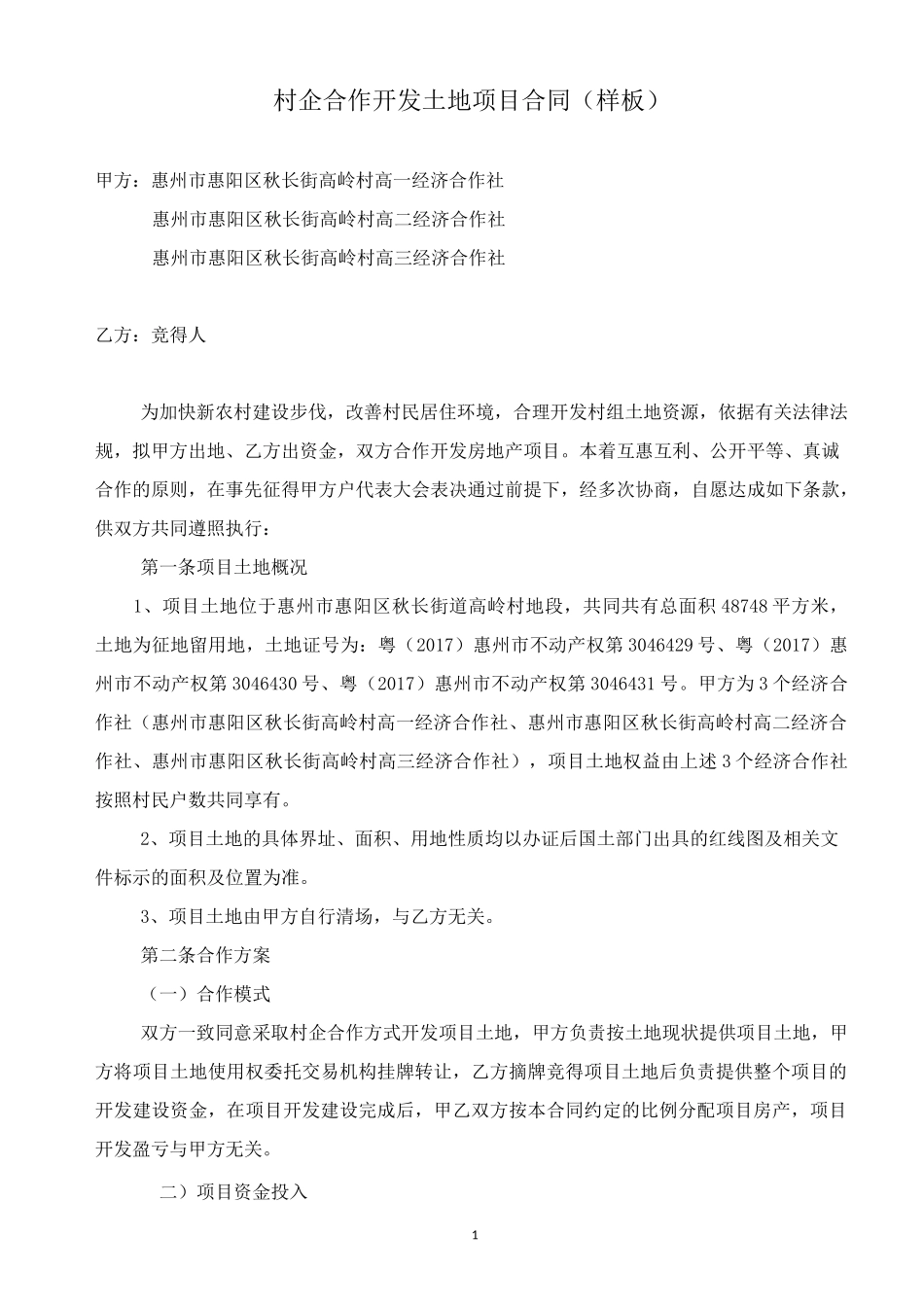 村企合作开发土地项目合同（样板）

甲方：惠州市惠阳区秋长街高岭村高一经济合作社
惠州市惠阳区秋长街高岭村高二经济合作社
惠州市惠阳区秋长街高岭村高三经济合作社

乙方：竞得人

为加快新农村建设步伐，改善村民居住环境，合理开发村组土地资源，依据有关法律法规，拟甲方出地、乙方出资金，双方合作开发房地产项目。本着互惠互利、公开平等、真诚合作的原则，在事先征得甲方户代表大会表决通过前提下，经多次协商，自愿达成如下条款，供双方共同遵照执行：

第一条项目土地概况

1、项目土地位于惠州市惠阳区秋长街道高岭村地段，共同共有总面积 48748 平方米，土地为征地留用地，土地证号为：粤（2017）惠州市不动产权第 3046429 号、粤（2017）惠州市不动产权第 3046430 号、粤（2017）惠州市不动产权第 3046431 号。甲方为 3 个经济合作社（惠州市惠阳区秋长街高岭村高一经济合作社、惠州市惠阳区秋长街高岭村高二经济合作社、惠州市惠阳区秋长街高岭村高三经济合作社），项目土地权益由上述 3 个经济合作社按照村民户数共同享有。

2、项目土地的具体界址、面积、用地性质均以办证后国土部门出具的红线图及相关文件标示的面积及位置为准。

3、项目土地由甲方自行清场，与乙方无关。

第二条合作方案

（一）合作模式

双方一致同意采取村企合作方式开发项目土地，甲方负责按土地现状提供项目土地，甲方将项目土地使用权委托交易机构挂牌转让，乙方摘牌竞得项目土地后负责提供整个项目的开发建设资金，在项目开发建设完成后，甲乙双方按本合同约定的比例分配项目房产，项目开发盈亏与甲方无关。

二）项目资金投入

1